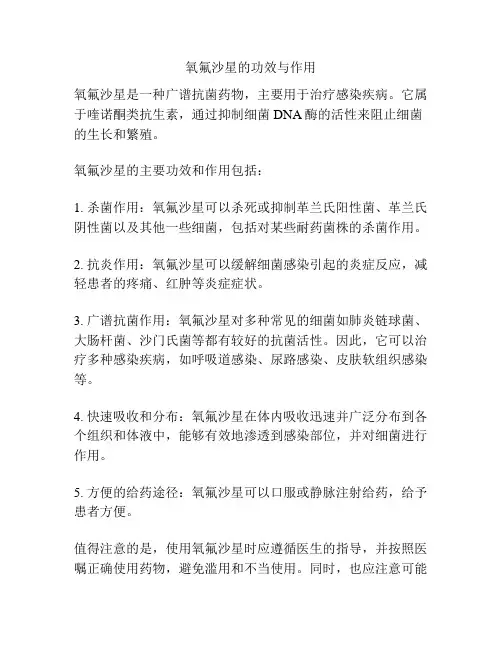 氧氟沙星的功效与作用

氧氟沙星是一种广谱抗菌药物，主要用于治疗感染疾病。它属于喹诺酮类抗生素，通过抑制细菌 DNA 酶的活性来阻止细菌的生长和繁殖。

氧氟沙星的主要功效和作用包括：

1. 杀菌作用：氧氟沙星可以杀死或抑制革兰氏阳性菌、革兰氏阴性菌以及其他一些细菌，包括对某些耐药菌株的杀菌作用。

2. 抗炎作用：氧氟沙星可以缓解细菌感染引起的炎症反应，减轻患者的疼痛、红肿等炎症症状。

3. 广谱抗菌作用：氧氟沙星对多种常见的细菌如肺炎链球菌、大肠杆菌、沙门氏菌等都有较好的抗菌活性。因此，它可以治疗多种感染疾病，如呼吸道感染、尿路感染、皮肤软组织感染等。

4. 快速吸收和分布：氧氟沙星在体内吸收迅速并广泛分布到各个组织和体液中，能够有效地渗透到感染部位，并对细菌进行作用。

5. 方便的给药途径：氧氟沙星可以口服或静脉注射给药，给予患者方便。

值得注意的是，使用氧氟沙星时应遵循医生的指导，并按照医嘱正确使用药物，避免滥用和不当使用。同时，也应注意可能